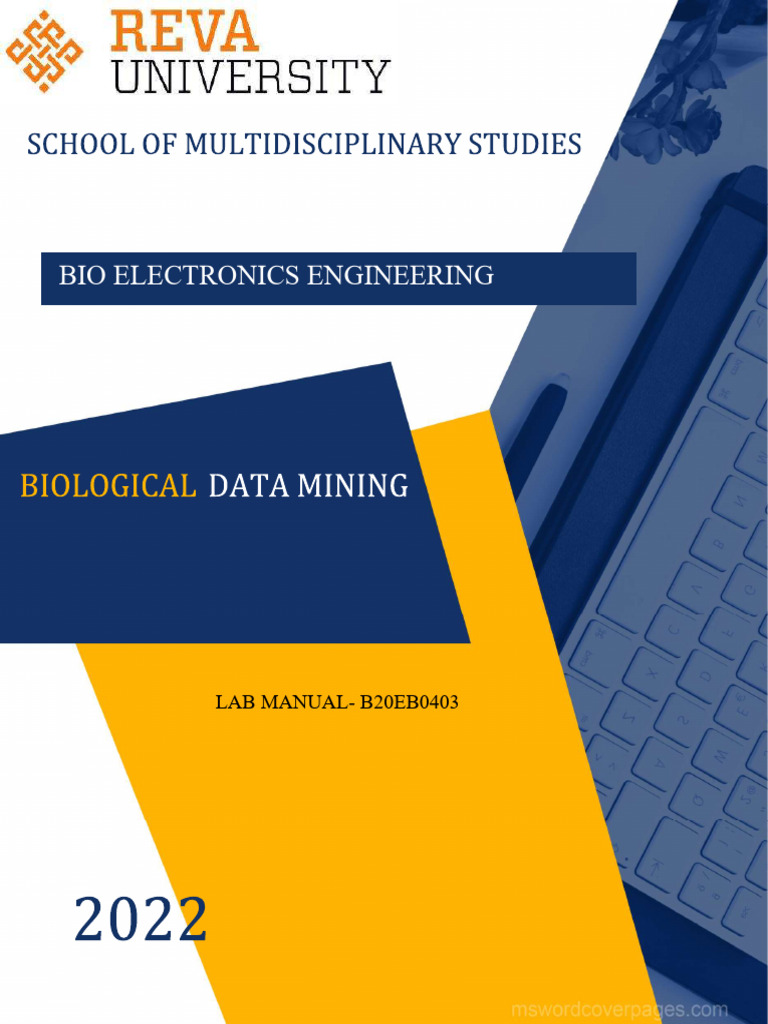 REVA
UNIVERSITY

SCHOOL OF MULTIDISCIPLINARY STUDIES

BIO ELECTRONICS ENGINEERING

BIOLOGICAL DATA MINING

LAB MANUAL- B20EB0403

2022

mswordcoverpages.com